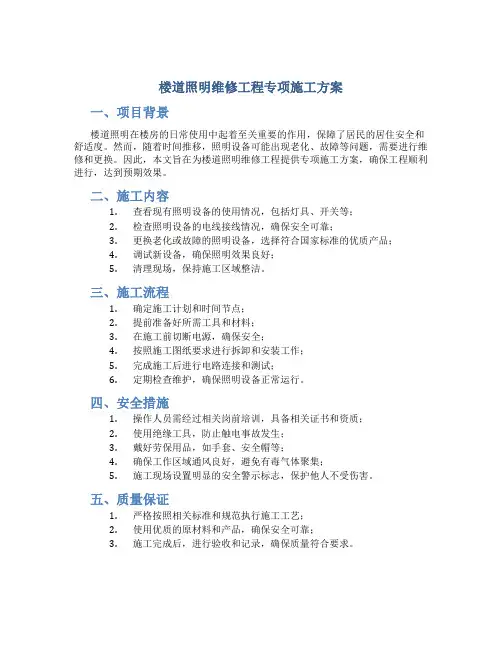 楼道照明维修工程专项施工方案

一、项目背景

楼道照明在楼房的日常使用中起着至关重要的作用，保障了居民的居住安全和舒适度。然而，随着时间推移，照明设备可能出现老化、故障等问题，需要进行维修和更换。因此，本文旨在为楼道照明维修工程提供专项施工方案，确保工程顺利进行，达到预期效果。

二、施工内容

1. 查看现有照明设备的使用情况，包括灯具、开关等；
2. 检查照明设备的电线接线情况，确保安全可靠；
3. 更换老化或故障的照明设备，选择符合国家标准的优质产品；
4. 调试新设备，确保照明效果良好；
5. 清理现场，保持施工区域整洁。

三、施工流程

1. 确定施工计划和时间节点；
2. 提前准备好所需工具和材料；
3. 在施工前切断电源，确保安全；
4. 按照施工图纸要求进行拆卸和安装工作；
5. 完成施工后进行电路连接和测试；
6. 定期检查维护，确保照明设备正常运行。

四、安全措施

1. 操作人员需经过相关岗前培训，具备相关证书和资质；
2. 使用绝缘工具，防止触电事故发生；
3. 戴好劳保用品，如手套、安全帽等；
4. 确保工作区域通风良好，避免有毒气体聚集；
5. 施工现场设置明显的安全警示标志，保护他人不受伤害。

五、质量保证

1. 严格按照相关标准和规范执行施工工艺；
2. 使用优质的原材料和产品，确保安全可靠；
3. 施工完成后，进行验收和记录，确保质量符合要求。